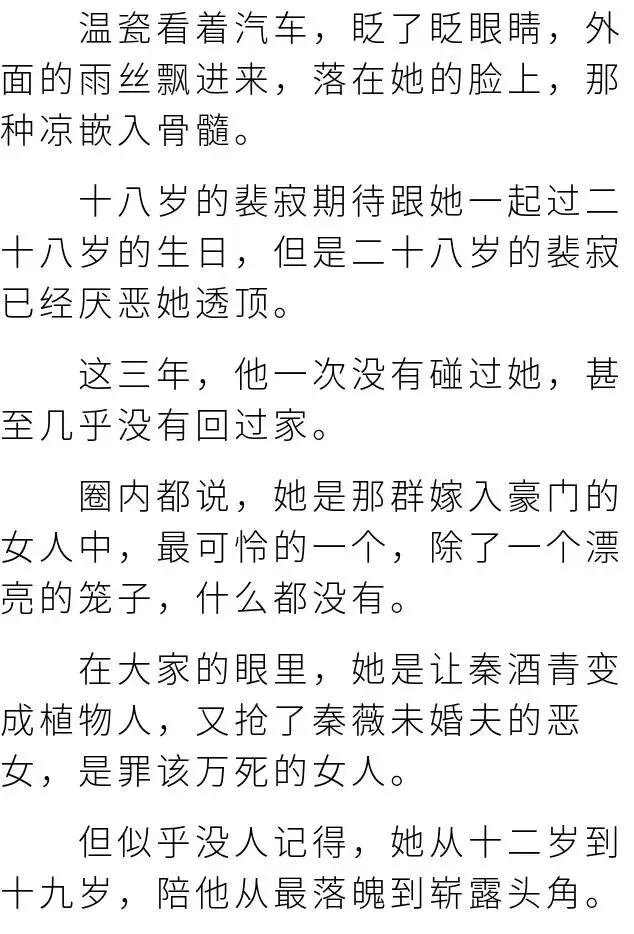 温瓷看着汽车，眨了眨眼睛，外面的雨丝飘进来，落在她的脸上，那种凉嵌入骨髓。

十八岁的裴寂期待跟她一起过二十八岁的生日，但是二十八岁的裴寂已经厌恶她透顶。

这三年，他一次没有碰过她，甚至几乎没有回过家。

圈内都说，她是那群嫁入豪门的女人中，最可怜的一个，除了一个漂亮的笼子，什么都没有。

在大家的眼里，她是让秦酒青变成植物人，又抢了秦薇未婚夫的恶女，是罪该万死的女人。

但似乎没人记得，她从十二岁到十九岁，陪他从最落魄到崭露头角。